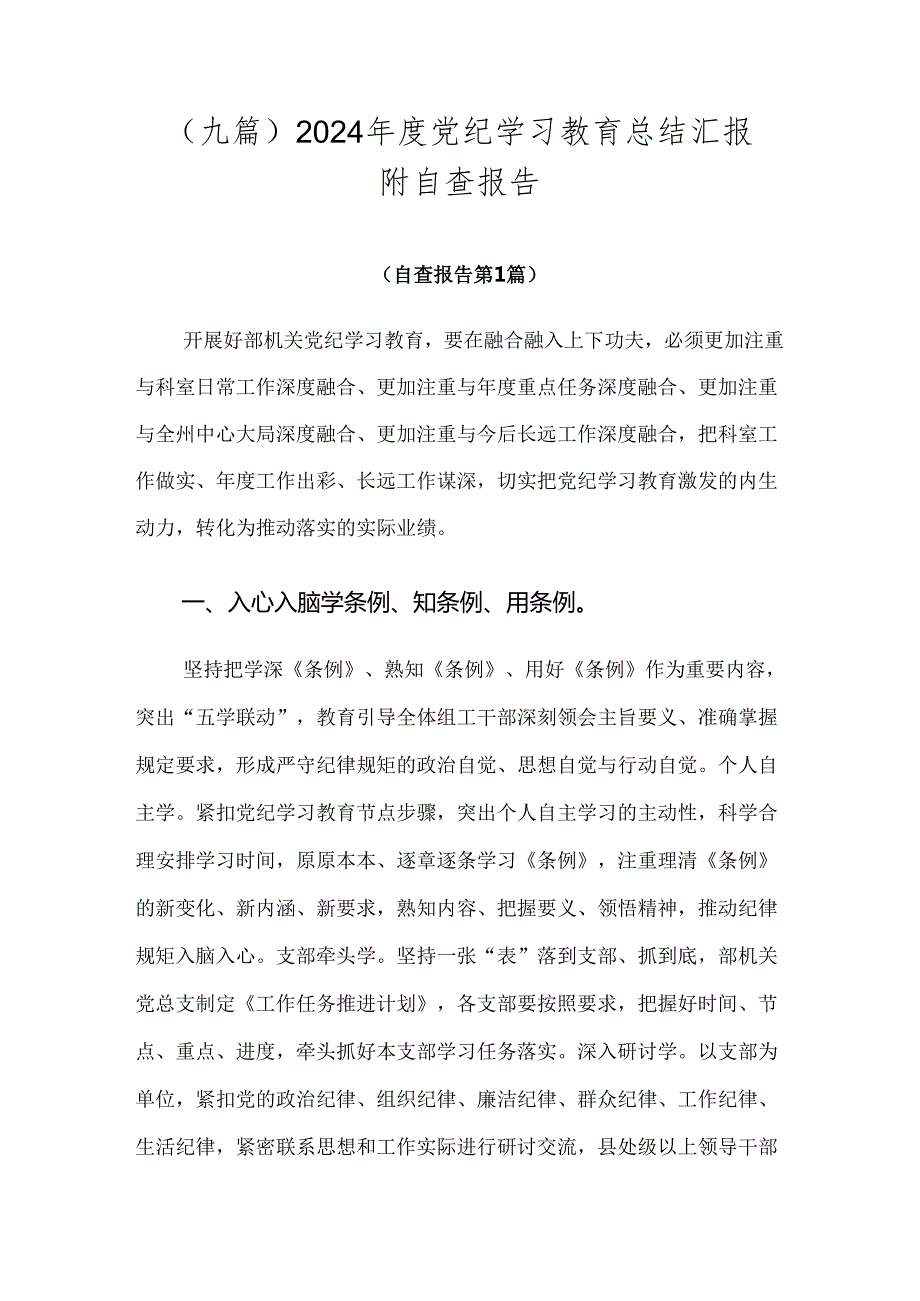 （九篇）2024年度党纪学习教育总结汇报附自查报告

（自查报告第1篇）

开展好部机关党纪学习教育，要在融合融入上下功夫，必须更加注重与科室日常工作深度融合、更加注重与年度重点任务深度融合、更加注重与全州中心大局深度融合、更加注重与今后长远工作深度融合，把科室工作做实、年度工作出彩、长远工作谋深，切实把党纪学习教育激发的内生动力，转化为推动落实的实际业绩。

一、入心入脑学条例、知条例、用条例。

坚持把学深《条例》、熟知《条例》、用好《条例》作为重要内容，突出“五学联动”，教育引导全体组工干部深刻领会主旨要义、准确掌握规定要求，形成严守纪律规矩的政治自觉、思想自觉与行动自觉。个人自主学。紧扣党纪学习教育节点步骤，突出个人自主学习的主动性，科学合理安排学习时间，原原本本、逐章逐条学习《条例》，注重理清《条例》的新变化、新内涵、新要求，熟知内容、把握要义、领悟精神，推动纪律规矩入脑入心。支部牵头学。坚持一张“表”落到支部、抓到底，部机关党总支制定《工作任务推进计划》，各支部要按照要求，把握好时间、节点、重点、进度，牵头抓好本支部学习任务落实。深入研讨学。以支部为单位，紧扣党的政治纪律、组织纪律、廉洁纪律、群众纪律、工作纪律、生活纪律，紧密联系思想和工作实际进行研讨交流，县处级以上领导干部